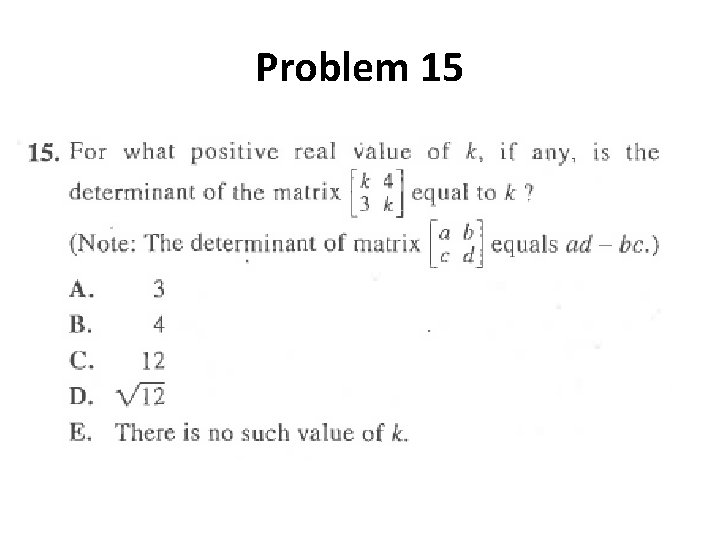 Problem 15

15. For what positive real value of $k$, if any, is the determinant of the matrix $\begin{bmatrix} k & 4 \\ 3 & k \end{bmatrix}$ equal to $k$ ?

(Note: The determinant of matrix $\begin{bmatrix} a & b \\ c & d \end{bmatrix}$ equals $ad - bc$.)

A. 3

B. 4

C. 12

D. $\sqrt{12}$

E. There is no such value of $k$.